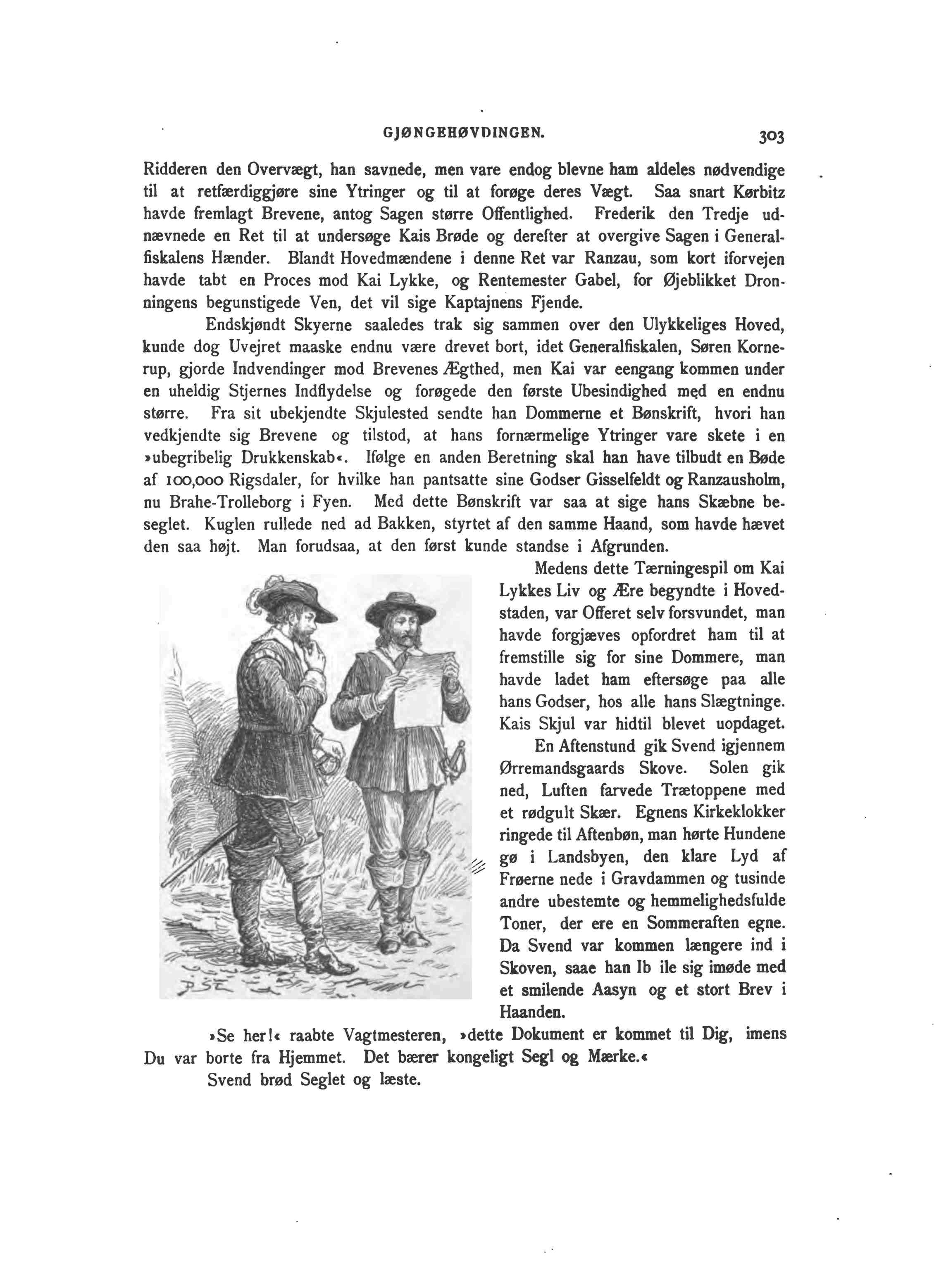 GJØNGEHØVDINGEN. 303

Ridderen den Overvægt, han savnede, men vare endog blevne ham aldeles nødvendige til at retfærdiggjøre sine Ytringer og til at forøge deres Vægt. Saa snart Kørbitz havde fremlagt Brevene, antog Sagen større Offentlighed. Frederik den Tredje udnævnede en Ret til at undersøge Kais Brøde og derefter at overgive Sagen i Generalfiskalens Hænder. Blandt Hovedmændene i denne Ret var Ranzau, som kort iforvejen havde tabt en Proces mod Kai Lykke, og Rentemester Gabel, for Øjeblikket Dronningens begunstigede Ven, det vil sige Kaptajnens Fjende.

Endskjøndt Skyerne saaledes trak sig sammen over den Ulykkeliges Hoved, kunde dog Uvejret maaske endnu være drevet bort, idet Generalfiskalen, Søren Kornerup, gjorde Indvendinger mod Brevenes Ægthed, men Kai var eengang kommen under en uheldig Stjernes Indflydelse og forøgede den første Ubesindighed med en endnu større. Fra sit ubekjendte Skjulested sendte han Dommerne et Bønskrift, hvori han vedkjendte sig Brevene og tilstod, at hans fornærmelige Ytringer vare skete i en »ubegribelig Drukkenskab«. Ifølge en anden Beretning skal han have tilbudt en Bøde af 100,000 Rigsdaler, for hvilke han pantsatte sine Godser Gisselfeldt og Ranzausholm, nu Brahe-Trolleborg i Fyen. Med dette Bønskrift var saa at sige hans Skæbne beseglet. Kuglen rullede ned ad Bakken, styrtet af den samme Haand, som havde hævet den saa højt. Man forudsaa, at den først kunde standse i Afgrunden.

Medens dette Tærningespil om Kai Lykkes Liv og Ære begyndte i Hovedstaden, var Offeret selv forsvundet, man havde forgjæves opfordret ham til at fremstille sig for sine Dommere, man havde ladet ham eftersøge paa alle hans Godser, hos alle hans Slægtninge. Kais Skjul var hidtil blevet uopdaget.

En Aftenstund gik Svend igjennem Ørremandsgaards Skove. Solen gik ned, Luften farvede Trætoppene med et rødgult Skær. Egnens Kirkeklokker ringede til Aftenbøn, man hørte Hundene gø i Landsbyen, den klare Lyd af Frøerne nede i Gravdammen og tusinde andre ubestemte og hemmelighedsfulde Toner, der ere en Sommeraften egne. Da Svend var kommen længere ind i Skoven, saae han Ib ile sig imøde med et smilende Aasyn og et stort Brev i Haanden.

»Se her!« raabte Vagtmesteren, »dette Dokument er kommet til Dig, imens Du var borte fra Hjemmet. Det bærer kongeligt Segl og Mærke.«

Svend brød Seglet og læste.